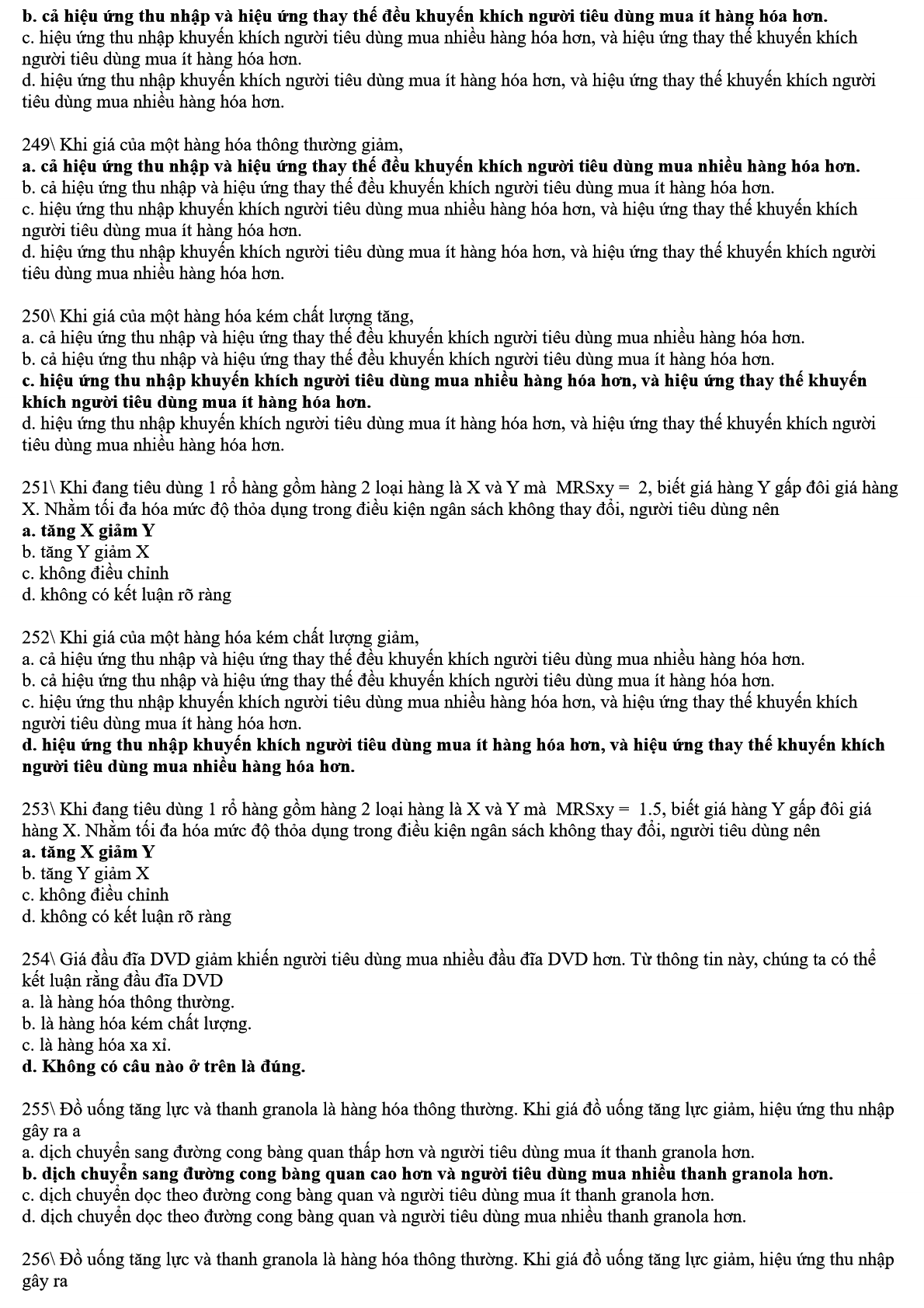 b. cả hiệu ứng thu nhập và hiệu ứng thay thế đều khuyến khích người tiêu dùng mua ít hàng hóa hơn.
c. hiệu ứng thu nhập khuyến khích người tiêu dùng mua nhiều hàng hóa hơn, và hiệu ứng thay thế khuyến khích người tiêu dùng mua ít hàng hóa hơn.
d. hiệu ứng thu nhập khuyến khích người tiêu dùng mua ít hàng hóa hơn, và hiệu ứng thay thế khuyến khích người tiêu dùng mua nhiều hàng hóa hơn.

249\ Khi giá của một hàng hóa thông thường giảm,
a. cả hiệu ứng thu nhập và hiệu ứng thay thế đều khuyến khích người tiêu dùng mua nhiều hàng hóa hơn.
b. cả hiệu ứng thu nhập và hiệu ứng thay thế đều khuyến khích người tiêu dùng mua ít hàng hóa hơn.
c. hiệu ứng thu nhập khuyến khích người tiêu dùng mua nhiều hàng hóa hơn, và hiệu ứng thay thế khuyến khích người tiêu dùng mua ít hàng hóa hơn.
d. hiệu ứng thu nhập khuyến khích người tiêu dùng mua ít hàng hóa hơn, và hiệu ứng thay thế khuyến khích người tiêu dùng mua nhiều hàng hóa hơn.

250\ Khi giá của một hàng hóa kém chất lượng tăng,
a. cả hiệu ứng thu nhập và hiệu ứng thay thế đều khuyến khích người tiêu dùng mua nhiều hàng hóa hơn.
b. cả hiệu ứng thu nhập và hiệu ứng thay thế đều khuyến khích người tiêu dùng mua ít hàng hóa hơn.
c. hiệu ứng thu nhập khuyến khích người tiêu dùng mua nhiều hàng hóa hơn, và hiệu ứng thay thế khuyến khích người tiêu dùng mua ít hàng hóa hơn.
d. hiệu ứng thu nhập khuyến khích người tiêu dùng mua ít hàng hóa hơn, và hiệu ứng thay thế khuyến khích người tiêu dùng mua nhiều hàng hóa hơn.

251\ Khi đang tiêu dùng 1 rổ hàng gồm hàng 2 loại hàng là X và Y mà MRSxy = 2, biết giá hàng Y gấp đôi giá hàng X. Nhằm tối đa hóa mức độ thỏa dụng trong điều kiện ngân sách không thay đổi, người tiêu dùng nên
a. tăng X giảm Y
b. tăng Y giảm X
c. không điều chỉnh
d. không có kết luận rõ ràng

252\ Khi giá của một hàng hóa kém chất lượng giảm,
a. cả hiệu ứng thu nhập và hiệu ứng thay thế đều khuyến khích người tiêu dùng mua nhiều hàng hóa hơn.
b. cả hiệu ứng thu nhập và hiệu ứng thay thế đều khuyến khích người tiêu dùng mua ít hàng hóa hơn.
c. hiệu ứng thu nhập khuyến khích người tiêu dùng mua nhiều hàng hóa hơn, và hiệu ứng thay thế khuyến khích người tiêu dùng mua ít hàng hóa hơn.
d. hiệu ứng thu nhập khuyến khích người tiêu dùng mua ít hàng hóa hơn, và hiệu ứng thay thế khuyến khích người tiêu dùng mua nhiều hàng hóa hơn.

253\ Khi đang tiêu dùng 1 rổ hàng gồm hàng 2 loại hàng là X và Y mà MRSxy = 1.5, biết giá hàng Y gấp đôi giá hàng X. Nhằm tối đa hóa mức độ thỏa dụng trong điều kiện ngân sách không thay đổi, người tiêu dùng nên
a. tăng X giảm Y
b. tăng Y giảm X
c. không điều chỉnh
d. không có kết luận rõ ràng

254\ Giá đầu đĩa DVD giảm khiến người tiêu dùng mua nhiều đầu đĩa DVD hơn. Từ thông tin này, chúng ta có thể kết luận rằng đầu đĩa DVD
a. là hàng hóa thông thường.
b. là hàng hóa kém chất lượng.
c. là hàng hóa xa xỉ.
d. Không có câu nào ở trên là đúng.

255\ Đồ uống tăng lực và thanh granola là hàng hóa thông thường. Khi giá đồ uống tăng lực giảm, hiệu ứng thu nhập gây ra a
a. dịch chuyển sang đường cong bàng quan thấp hơn và người tiêu dùng mua ít thanh granola hơn.
b. dịch chuyển sang đường cong bàng quan cao hơn và người tiêu dùng mua nhiều thanh granola hơn.
c. dịch chuyển dọc theo đường cong bàng quan và người tiêu dùng mua ít thanh granola hơn.
d. dịch chuyển dọc theo đường cong bàng quan và người tiêu dùng mua nhiều thanh granola hơn.

256\ Đồ uống tăng lực và thanh granola là hàng hóa thông thường. Khi giá đồ uống tăng lực giảm, hiệu ứng thu nhập gây ra